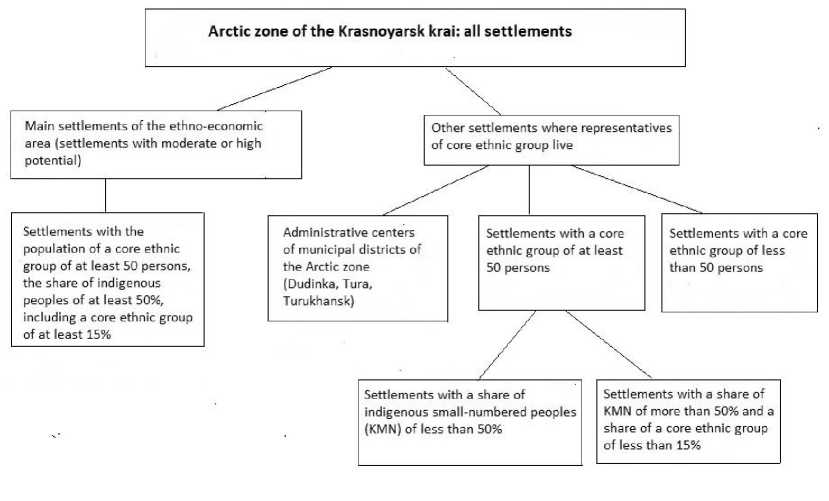 Arctic zone of the Krasnoyarsk krai: all settlements

Main settlements of the ethno-economic area (settlements with moderate or high potential)

Other settlements where representatives of core ethnic group live

Settlements with the population of a core ethnic group of at least 50 persons, the share of indigenous peoples of at least 50%, including a core ethnic group of at least 15%

Administrative centers of municipal districts of the Arctic zone (Dudinka, Tura, Turukhansk)

Settlements with a core ethnic group of at least 50 persons

Settlements with a core ethnic group of less than 50 persons

Settlements with a share of indigenous small-numbered peoples (KMN) of less than 50%

Settlements with a share of KMN of more than 50% and a share of a core ethnic group of less than 15%